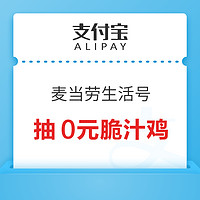 支付宝
ALIPAY

麦当劳生活号

抽 0元脆汁鸡